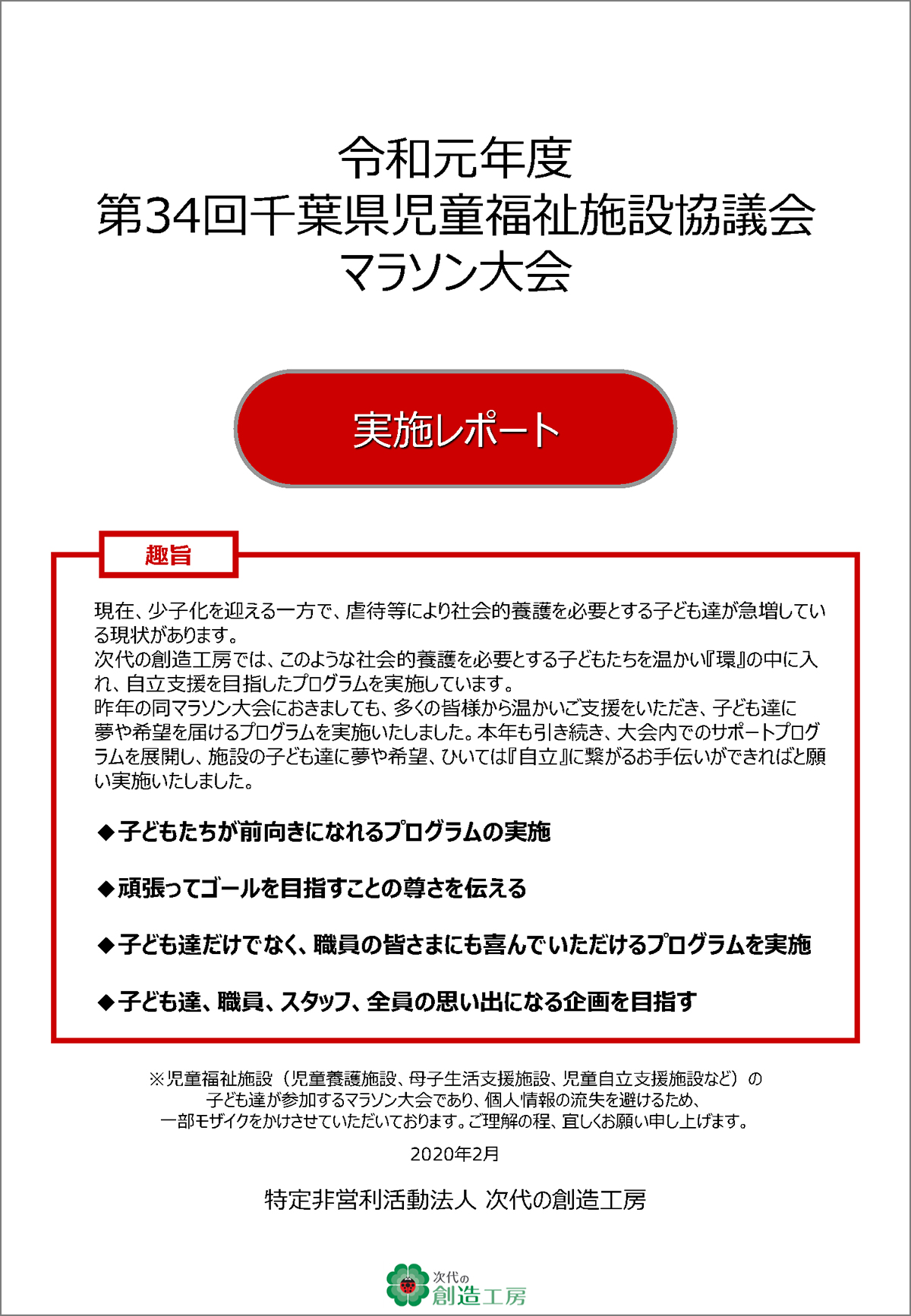 令和元年度
第34回千葉県児童福祉施設協議会
マラソン大会

実施レポート

趣旨

現在、少子化を迎える一方で、虐待等により社会的養護を必要とする子ども達が急増している現状があります。
次代の創造工房では、このような社会的養護を必要とする子どもたちを温かい『環』の中に入れ、自立支援を目指したプログラムを実施しています。
昨年の同マラソン大会におきましても、多くの皆様から温かいご支援をいただき、子ども達に夢や希望を届けるプログラムを実施いたしました。本年も引き続き、大会内でのサポートプログラムを展開し、施設の子ども達に夢や希望、ひいては『自立』に繋がるお手伝いができればと願い実施いたしました。

◆子どもたちが前向きになれるプログラムの実施

◆頑張ってゴールを目指すことの尊さを伝える

◆子ども達だけでなく、職員の皆さまにも喜んでいただけるプログラムを実施

◆子ども達、職員、スタッフ、全員の思い出になる企画を目指す

※児童福祉施設（児童養護施設、母子生活支援施設、児童自立支援施設など）の子ども達が参加するマラソン大会であり、個人情報の流失を避けるため、一部モザイクをかけさせていただいております。ご理解の程、宜しくお願い申し上げます。

2020年2月

特定非営利活動法人 次代の創造工房

次代の
創造工房